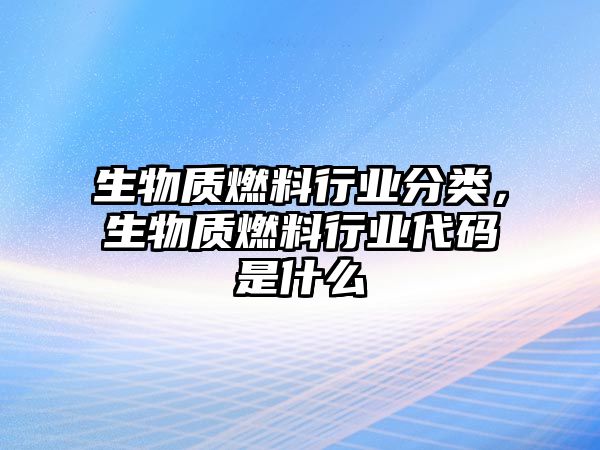 生物质燃料行业分类，生物质燃料行业代码是什么